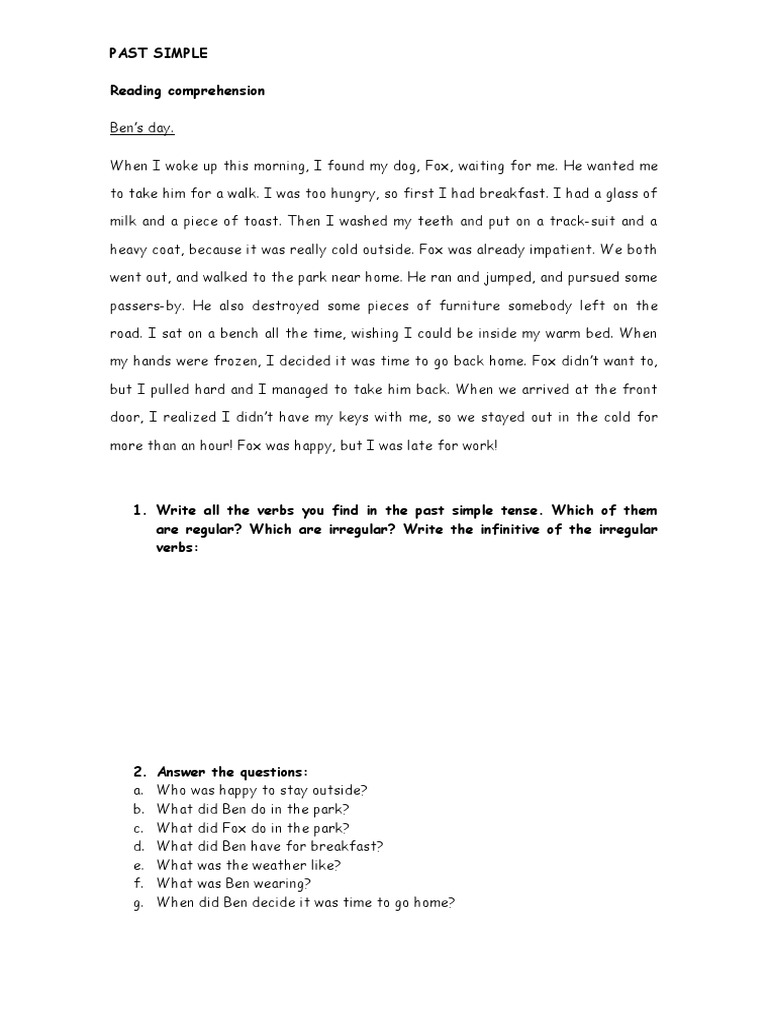 PAST SIMPLE

Reading comprehension

Ben's day.

When I woke up this morning, I found my dog, Fox, waiting for me. He wanted me to take him for a walk. I was too hungry, so first I had breakfast. I had a glass of milk and a piece of toast. Then I washed my teeth and put on a track-suit and a heavy coat, because it was really cold outside. Fox was already impatient. We both went out, and walked to the park near home. He ran and jumped, and pursued some passers-by. He also destroyed some pieces of furniture somebody left on the road. I sat on a bench all the time, wishing I could be inside my warm bed. When my hands were frozen, I decided it was time to go back home. Fox didn't want to, but I pulled hard and I managed to take him back. When we arrived at the front door, I realized I didn't have my keys with me, so we stayed out in the cold for more than an hour! Fox was happy, but I was late for work!

1. Write all the verbs you find in the past simple tense. Which of them are regular? Which are irregular? Write the infinitive of the irregular verbs:

2. Answer the questions:
a. Who was happy to stay outside?
b. What did Ben do in the park?
c. What did Fox do in the park?
d. What did Ben have for breakfast?
e. What was the weather like?
f. What was Ben wearing?
g. When did Ben decide it was time to go home?